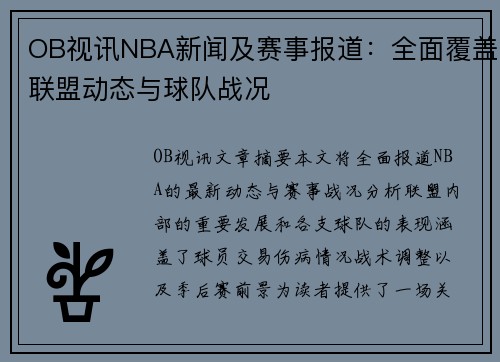 OB视讯NBA新闻及赛事报道：全面覆盖联盟动态与球队战况

OB视讯文章摘要本文将全面报道NBA的最新动态与赛事战况分析联盟内部的重要发展和各支球队的表现涵盖了球员交易伤病情况战术调整以及季后赛前景为读者提供了一场关